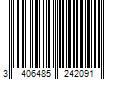 3 406485 242091